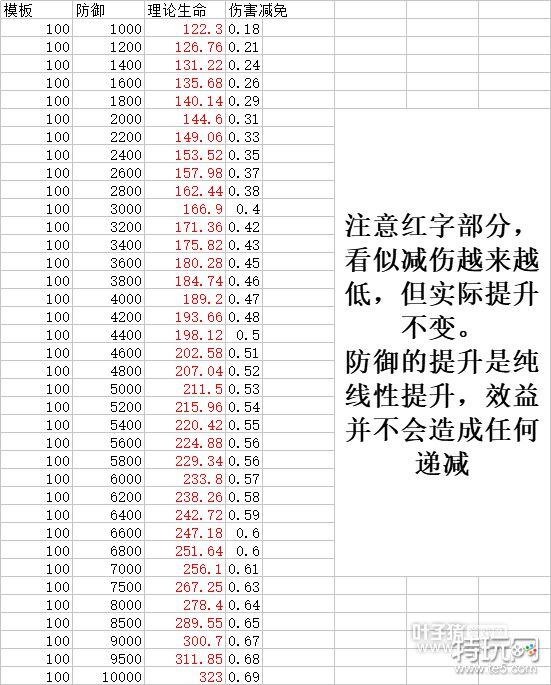 | 模板 | 防御 | 理论生命 | 伤害减免 |
|---|---|---|---|
| 100 | 1000 | 122.3 | 0.18 |
| 100 | 1200 | 126.76 | 0.21 |
| 100 | 1400 | 131.22 | 0.24 |
| 100 | 1600 | 135.68 | 0.26 |
| 100 | 1800 | 140.14 | 0.29 |
| 100 | 2000 | 144.6 | 0.31 |
| 100 | 2200 | 149.06 | 0.33 |
| 100 | 2400 | 153.52 | 0.35 |
| 100 | 2600 | 157.98 | 0.37 |
| 100 | 2800 | 162.44 | 0.38 |
| 100 | 3000 | 166.9 | 0.4 |
| 100 | 3200 | 171.36 | 0.42 |
| 100 | 3400 | 175.82 | 0.43 |
| 100 | 3600 | 180.28 | 0.45 |
| 100 | 3800 | 184.74 | 0.46 |
| 100 | 4000 | 189.2 | 0.47 |
| 100 | 4200 | 193.66 | 0.48 |
| 100 | 4400 | 198.12 | 0.5 |
| 100 | 4600 | 202.58 | 0.51 |
| 100 | 4800 | 207.04 | 0.52 |
| 100 | 5000 | 211.5 | 0.53 |
| 100 | 5200 | 215.96 | 0.54 |
| 100 | 5400 | 220.42 | 0.55 |
| 100 | 5600 | 224.88 | 0.56 |
| 100 | 5800 | 229.34 | 0.56 |
| 100 | 6000 | 233.8 | 0.57 |
| 100 | 6200 | 238.26 | 0.58 |
| 100 | 6400 | 242.72 | 0.59 |
| 100 | 6600 | 247.18 | 0.6 |
| 100 | 6800 | 251.64 | 0.6 |
| 100 | 7000 | 256.1 | 0.61 |
| 100 | 7500 | 267.25 | 0.63 |
| 100 | 8000 | 278.4 | 0.64 |
| 100 | 8500 | 289.55 | 0.65 |
| 100 | 9000 | 300.7 | 0.67 |
| 100 | 9500 | 311.85 | 0.68 |
| 100 | 10000 | 323 | 0.69 |

注意红字部分，看似减伤越来越低，但实际提升不变。
防御的提升是纯线性提升，效益并不会造成任何递减

叶子猪 特玩网 www.te5.com